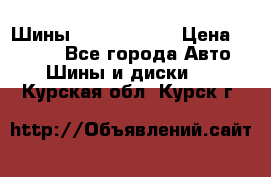 Шины Цена
Все города Авто
Шины и диски
Курская обл Курск г

http://Объявлений.сайт